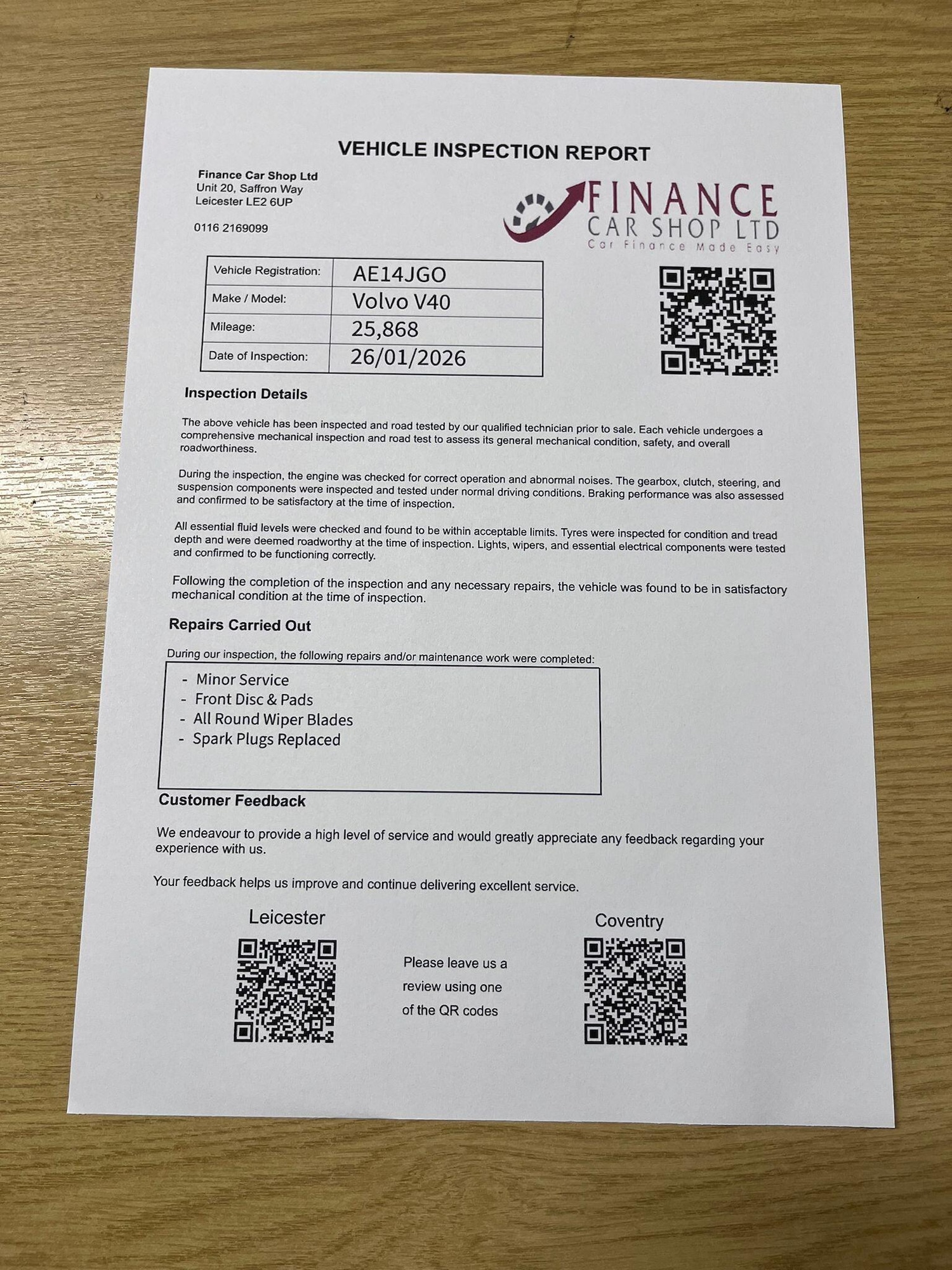 VEHICLE INSPECTION REPORT

Finance Car Shop Ltd
Unit 20, Saffron Way
Leicester LE2 6UP

0116 2169099

FINANCE
CAR SHOP LTD
Car Finance Made Easy

| Vehicle Registration: | AE14JGO |
|---|---|
| Make / Model: | Volvo V40 |
| Mileage: | 25,868 |
| Date of Inspection: | 26/01/2026 |

Inspection Details

The above vehicle has been inspected and road tested by our qualified technician prior to sale. Each vehicle undergoes a comprehensive mechanical inspection and road test to assess its general mechanical condition, safety, and overall roadworthiness.

During the inspection, the engine was checked for correct operation and abnormal noises. The gearbox, clutch, steering, and suspension components were inspected and tested under normal driving conditions. Braking performance was also assessed and confirmed to be satisfactory at the time of inspection.

All essential fluid levels were checked and found to be within acceptable limits. Tyres were inspected for condition and tread depth and were deemed roadworthy at the time of inspection. Lights, wipers, and essential electrical components were tested and confirmed to be functioning correctly.

Following the completion of the inspection and any necessary repairs, the vehicle was found to be in satisfactory mechanical condition at the time of inspection.

Repairs Carried Out

During our inspection, the following repairs and/or maintenance work were completed:

- Minor Service
- Front Disc & Pads
- All Round Wiper Blades
- Spark Plugs Replaced

Customer Feedback

We endeavour to provide a high level of service and would greatly appreciate any feedback regarding your experience with us.

Your feedback helps us improve and continue delivering excellent service.

Leicester

Please leave us a review using one of the QR codes

Coventry